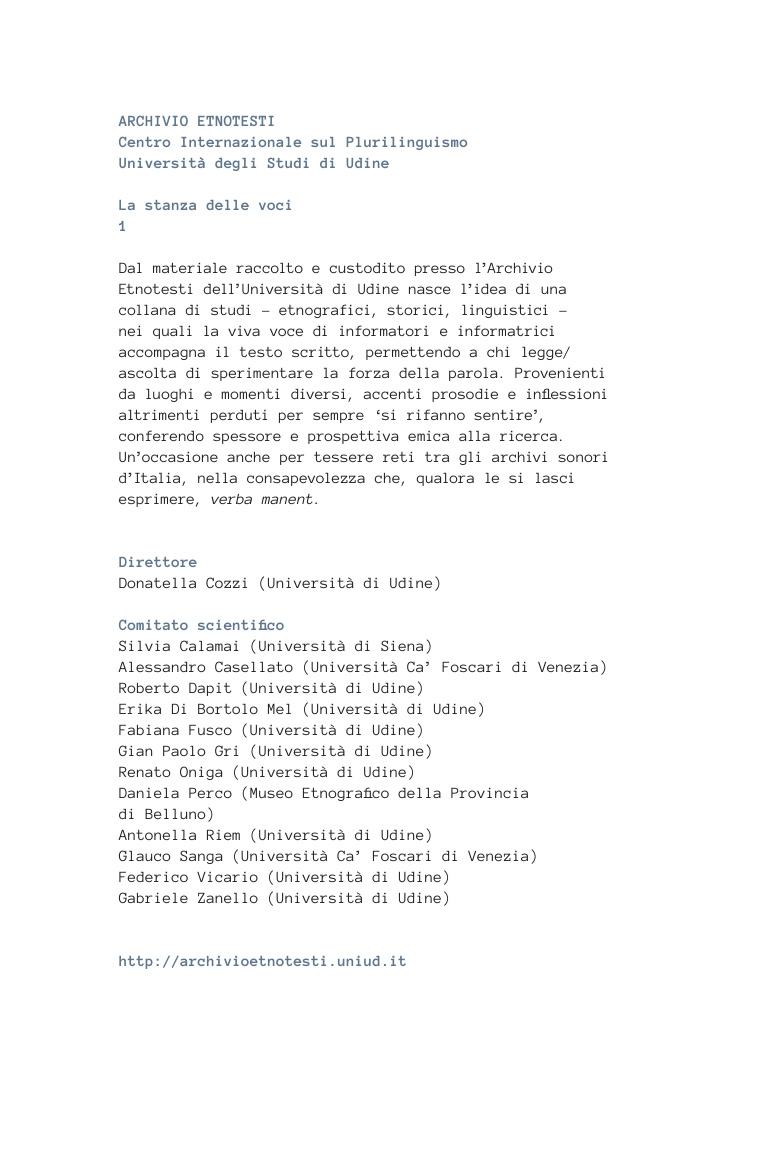 ARCHIVIO ETNOTESTI
Centro Internazionale sul Plurilinguismo
Università degli Studi di Udine

La stanza delle voci
1

Dal materiale raccolto e custodito presso l'Archivio Etnotesti dell'Università di Udine nasce l'idea di una collana di studi – etnografici, storici, linguistici – nei quali la viva voce di informatori e informatrici accompagna il testo scritto, permettendo a chi legge/ascolta di sperimentare la forza della parola. Provenienti da luoghi e momenti diversi, accenti prosodie e inflessioni altrimenti perduti per sempre 'si rifanno sentire', conferendo spessore e prospettiva emica alla ricerca. Un'occasione anche per tessere reti tra gli archivi sonori d'Italia, nella consapevolezza che, qualora le si lasci esprimere, verba manent.

Direttore
Donatella Cozzi (Università di Udine)

Comitato scientifico
Silvia Calamai (Università di Siena)
Alessandro Casellato (Università Ca' Foscari di Venezia)
Roberto Dapit (Università di Udine)
Erika Di Bortolo Mel (Università di Udine)
Fabiana Fusco (Università di Udine)
Gian Paolo Gri (Università di Udine)
Renato Oniga (Università di Udine)
Daniela Perco (Museo Etnografico della Provincia di Belluno)
Antonella Riem (Università di Udine)
Glauco Sanga (Università Ca' Foscari di Venezia)
Federico Vicario (Università di Udine)
Gabriele Zanello (Università di Udine)

http://archivioetnotesti.uniud.it